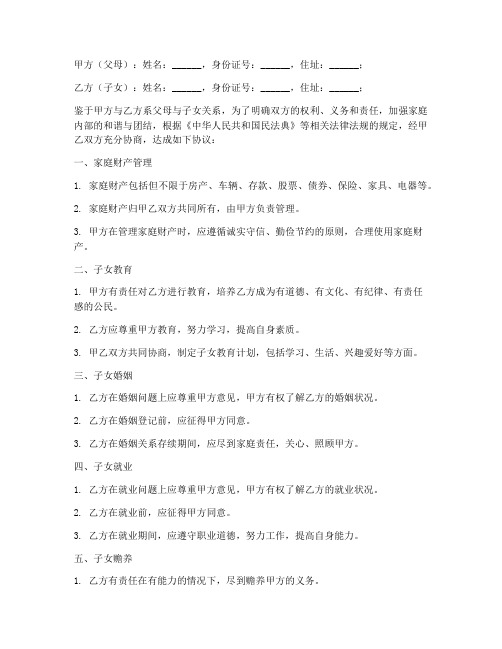 甲方（父母）：姓名：______，身份证号：______，住址：______；

乙方（子女）：姓名：______，身份证号：______，住址：______；

鉴于甲方与乙方系父母与子女关系，为了明确双方的权利、义务和责任，加强家庭内部的和谐与团结，根据《中华人民共和国民法典》等相关法律法规的规定，经甲乙双方充分协商，达成如下协议：

一、家庭财产管理

1. 家庭财产包括但不限于房产、车辆、存款、股票、债券、保险、家具、电器等。

2. 家庭财产归甲乙双方共同所有，由甲方负责管理。

3. 甲方在管理家庭财产时，应遵循诚实守信、勤俭节约的原则，合理使用家庭财产。

二、子女教育

1. 甲方有责任对乙方进行教育，培养乙方成为有道德、有文化、有纪律、有责任感的公民。

2. 乙方应尊重甲方教育，努力学习，提高自身素质。

3. 甲乙双方共同协商，制定子女教育计划，包括学习、生活、兴趣爱好等方面。

三、子女婚姻

1. 乙方在婚姻问题上应尊重甲方意见，甲方有权了解乙方的婚姻状况。

2. 乙方在婚姻登记前，应征得甲方同意。

3. 乙方在婚姻关系存续期间，应尽到家庭责任，关心、照顾甲方。

四、子女就业

1. 乙方在就业问题上应尊重甲方意见，甲方有权了解乙方的就业状况。

2. 乙方在就业前，应征得甲方同意。

3. 乙方在就业期间，应遵守职业道德，努力工作，提高自身能力。

五、子女赡养

1. 乙方有责任在有能力的情况下，尽到赡养甲方的义务。